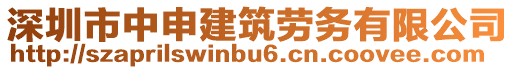 深圳市中申建筑劳务有限公司
http://szaprilswinbu6.cn.coovee.com